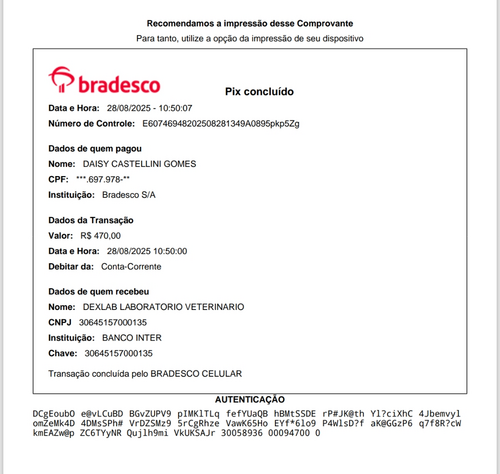 Recomendamos a impressão desse Comprovante
Para tanto, utilize a opção da impressão de seu dispositivo

bradesco

Pix concluído

Data e Hora: 28/08/2025 - 10:50:07
Número de Controle: E60746948202508281349A0895pkp5Zg

Dados de quem pagou
Nome: DAISY CASTELLINI GOMES
CPF: ***.697.978-**
Instituição: Bradesco S/A

Dados da Transação
Valor: R$ 470,00
Data e Hora: 28/08/2025 10:50:00
Debitar da: Conta-Corrente

Dados de quem recebeu
Nome: DEXLAB LABORATORIO VETERINARIO
CNPJ 30645157000135
Instituição: BANCO INTER
Chave: 30645157000135

Transação concluída pelo BRADESCO CELULAR

AUTENTICAÇÃO
DCgEoub0 e@vLCuBD BGvZUPV9 pIMKlTLq fefYUaQB hBMtSSDE rP#JK@th Yl?ciXhC 4Jbemvyl omZeMk4D 4DMsSPh# VrDZSMz9 5rCgRhze VawK65Ho EYf*6lo9 P4WlsD?f aK@GGzP6 q7f8R?cW kmEAZw@p ZC6TYyNR Qujlh9mi VkUKSAJr 30058936 00094700 0